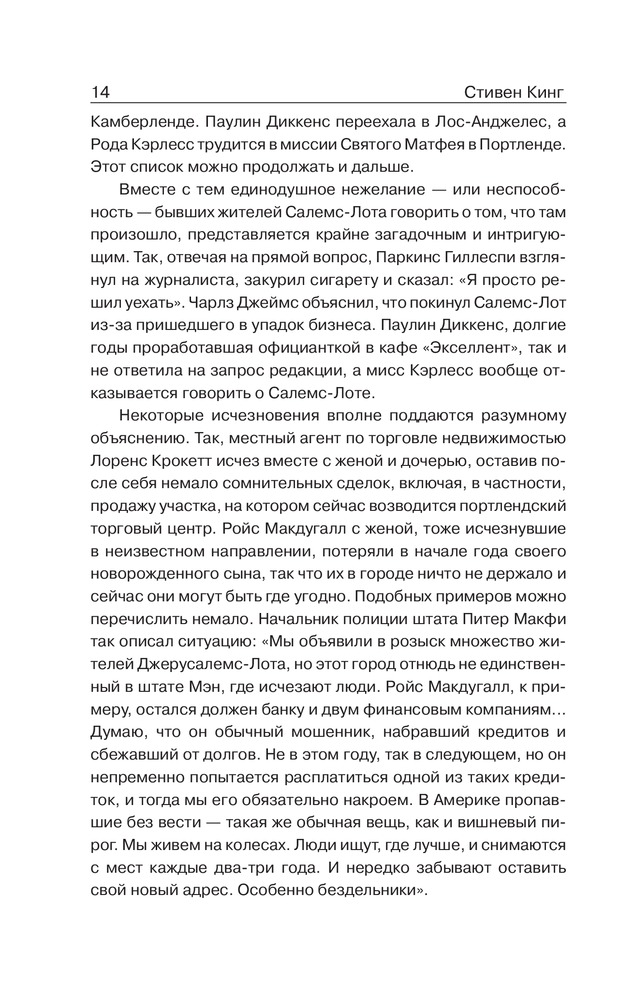 14 Стивен Кинг

Камберленде. Паулин Диккенс переехала в Лос-Анджелес, а Рода Кэрлесс трудится в миссии Святого Матфея в Портленде. Этот список можно продолжать и дальше.

Вместе с тем единодушное нежелание — или неспособность — бывших жителей Салемс-Лота говорить о том, что там произошло, представляется крайне загадочным и интригующим. Так, отвечая на прямой вопрос, Паркинс Гиллеспи взглянул на журналиста, закурил сигарету и сказал: «Я просто решил уехать». Чарлз Джеймс объяснил, что покинул Салемс-Лот из-за пришедшего в упадок бизнеса. Паулин Диккенс, долгие годы проработавшая официанткой в кафе «Экселлент», так и не ответила на запрос редакции, а мисс Кэрлесс вообще отказывается говорить о Салемс-Лоте.

Некоторые исчезновения вполне поддаются разумному объяснению. Так, местный агент по торговле недвижимостью Лоренс Крокетт исчез вместе с женой и дочерью, оставив после себя немало сомнительных сделок, включая, в частности, продажу участка, на котором сейчас возводится портлендский торговый центр. Ройс Макдугалл с женой, тоже исчезнувшие в неизвестном направлении, потеряли в начале года своего новорожденного сына, так что их в городе ничто не держало и сейчас они могут быть где угодно. Подобных примеров можно перечислить немало. Начальник полиции штата Питер Макфи так описал ситуацию: «Мы объявили в розыск множество жителей Джерусалемс-Лота, но этот город отнюдь не единственный в штате Мэн, где исчезают люди. Ройс Макдугалл, к примеру, остался должен банку и двум финансовым компаниям... Думаю, что он обычный мошенник, набравший кредитов и сбежавший от долгов. Не в этом году, так в следующем, но он непременно попытается расплатиться одной из таких кредиток, и тогда мы его обязательно накроем. В Америке пропавшие без вести — такая же обычная вещь, как и вишневый пирог. Мы живем на колесах. Люди ищут, где лучше, и снимаются с мест каждые два-три года. И нередко забывают оставить свой новый адрес. Особенно бездельники».